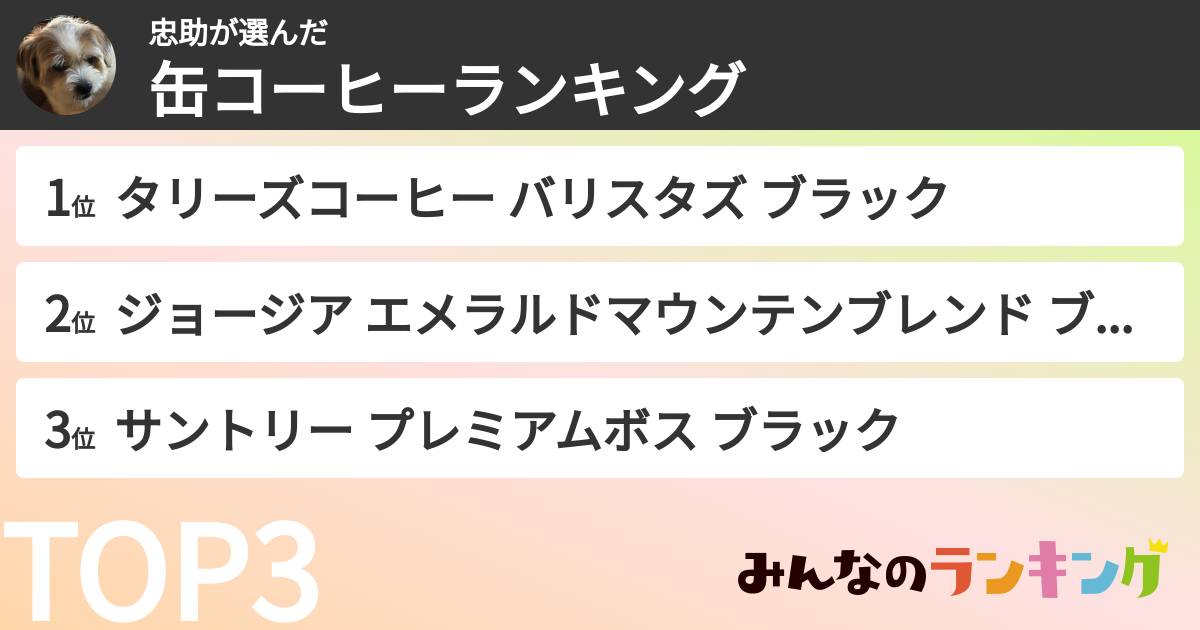 忠助が選んだ
缶コーヒーランキング

1位 タリーズコーヒー バリスタズ ブラック

2位 ジョージア エメラルドマウンテンブレンド ブ...

3位 サントリー プレミアムボス ブラック

TOP3

みんなのランキング